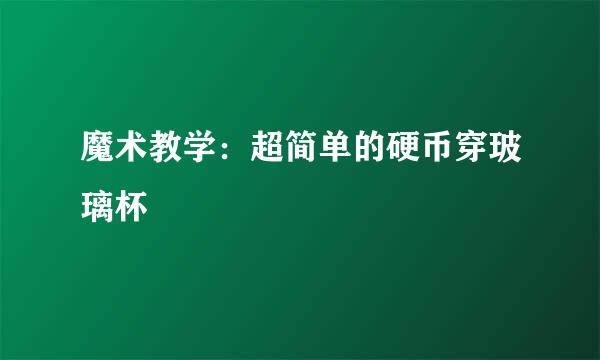 魔术教学：超简单的硬币穿玻璃杯